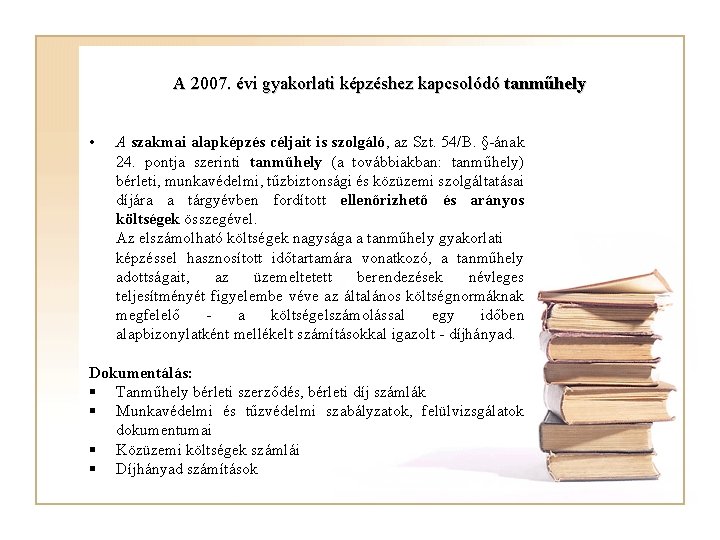 A 2007. évi gyakorlati képzéshez kapcsolódó tanműhely

• A szakmai alapképzés céljait is szolgáló, az Szt. 54/B. §-ának 24. pontja szerinti tanműhely (a továbbiakban: tanműhely) bérleti, munkavédelmi, tűzbiztonsági és közüzemi szolgáltatásai díjára a tárgyévben fordított ellenőrizhető és arányos költségek összegével.
Az elszámolható költségek nagysága a tanműhely gyakorlati képzéssel hasznosított időtartamára vonatkozó, a tanműhely adottságait, az üzemeltetett berendezések névleges teljesítményét figyelembe véve az általános költségnormáknak megfelelő - a költségelszámolással egy időben alapbizonylatként mellékelt számításokkal igazolt - díjhányad.

Dokumentálás:
▪ Tanműhely bérleti szerződés, bérleti díj számlák
▪ Munkavédelmi és tűzvédelmi szabályzatok, felülvizsgálatok dokumentumai
▪ Közüzemi költségek számlái
▪ Díjhányad számítások